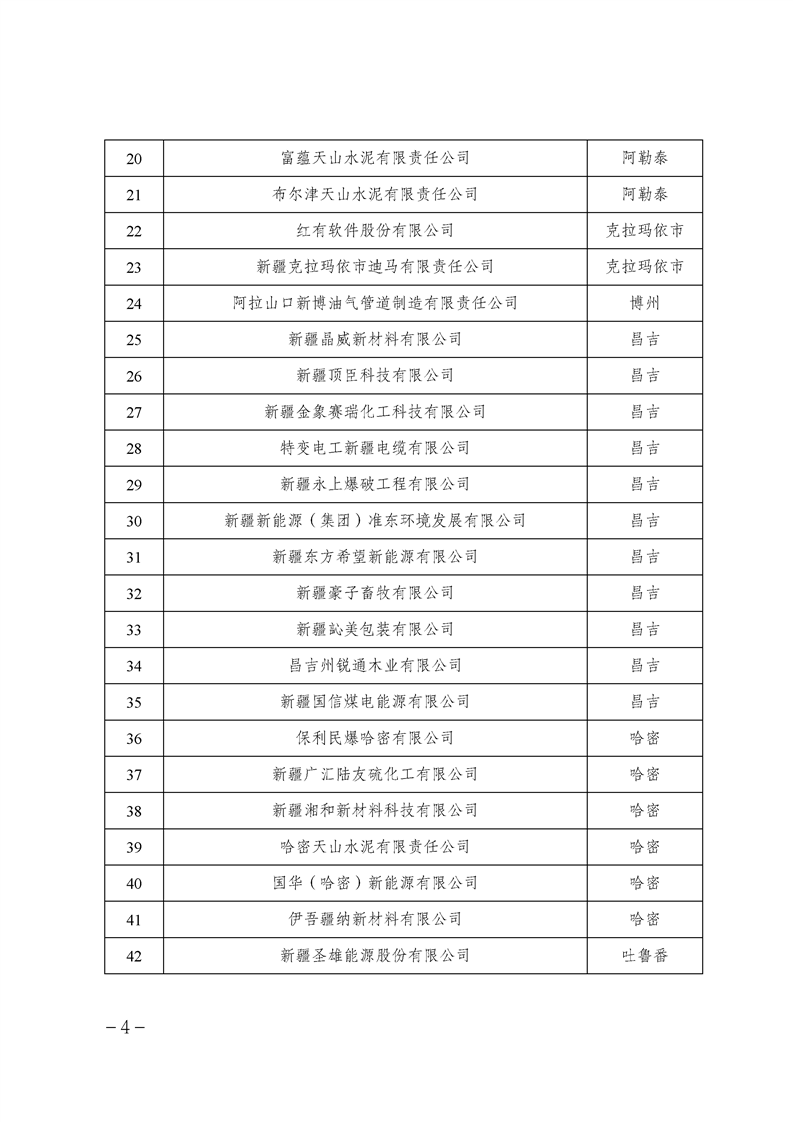 | 20 | 富蕴天山水泥有限责任公司 | 阿勒泰 |
|---|---|---|
| 21 | 布尔津天山水泥有限责任公司 | 阿勒泰 |
| 22 | 红有软件股份有限公司 | 克拉玛依市 |
| 23 | 新疆克拉玛依市迪马有限责任公司 | 克拉玛依市 |
| 24 | 阿拉山口新博油气管道制造有限责任公司 | 博州 |
| 25 | 新疆晶威新材料有限公司 | 昌吉 |
| 26 | 新疆顶臣科技有限公司 | 昌吉 |
| 27 | 新疆金象赛瑞化工科技有限公司 | 昌吉 |
| 28 | 特变电工新疆电缆有限公司 | 昌吉 |
| 29 | 新疆永上爆破工程有限公司 | 昌吉 |
| 30 | 新疆新能源（集团）准东环境发展有限公司 | 昌吉 |
| 31 | 新疆东方希望新能源有限公司 | 昌吉 |
| 32 | 新疆豪子畜牧有限公司 | 昌吉 |
| 33 | 新疆訫美包装有限公司 | 昌吉 |
| 34 | 昌吉州锐通木业有限公司 | 昌吉 |
| 35 | 新疆国信煤电能源有限公司 | 昌吉 |
| 36 | 保利民爆哈密有限公司 | 哈密 |
| 37 | 新疆广汇陆友硫化工有限公司 | 哈密 |
| 38 | 新疆湘和新材料科技有限公司 | 哈密 |
| 39 | 哈密天山水泥有限责任公司 | 哈密 |
| 40 | 国华（哈密）新能源有限公司 | 哈密 |
| 41 | 伊吾疆纳新材料有限公司 | 哈密 |
| 42 | 新疆圣雄能源股份有限公司 | 吐鲁番 |

－4－